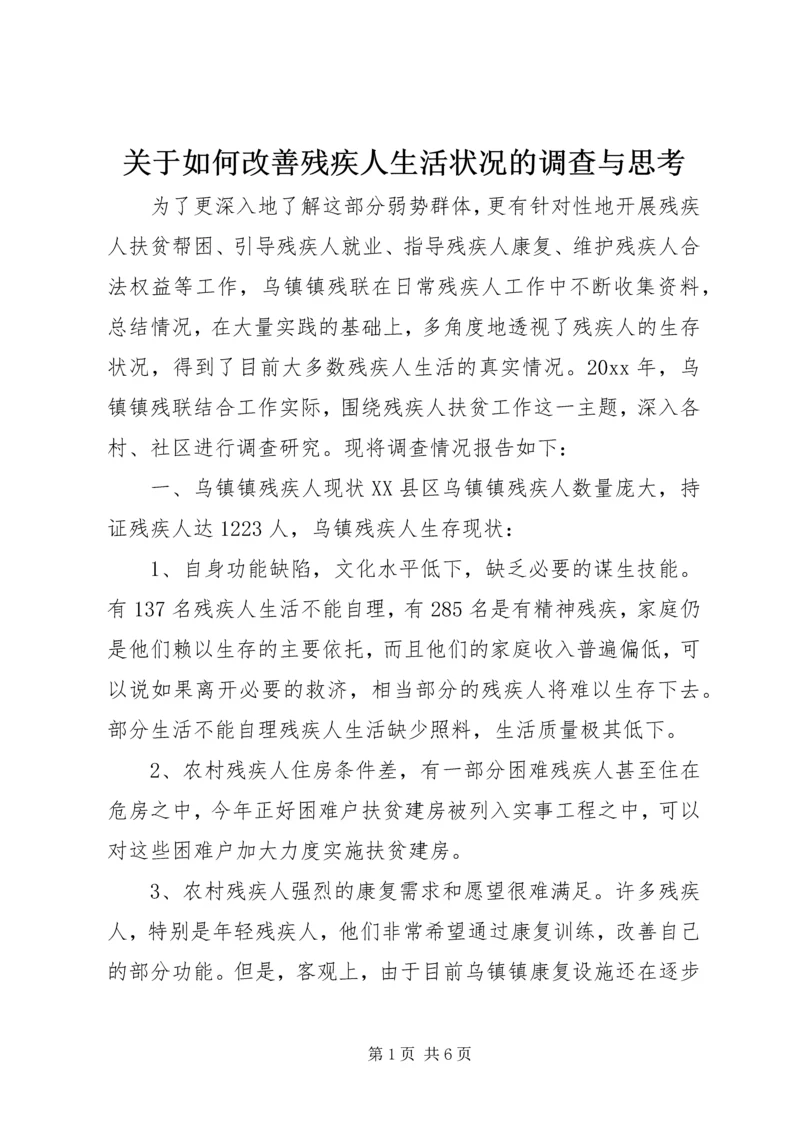 关于如何改善残疾人生活状况的调查与思考

为了更深入地了解这部分弱势群体，更有针对性地开展残疾人扶贫帮困、引导残疾人就业、指导残疾人康复、维护残疾人合法权益等工作，乌镇镇残联在日常残疾人工作中不断收集资料，总结情况，在大量实践的基础上，多角度地透视了残疾人的生存状况，得到了目前大多数残疾人生活的真实情况。20xx 年，乌镇镇残联结合工作实际，围绕残疾人扶贫工作这一主题，深入各村、社区进行调查研究。现将调查情况报告如下：

一、乌镇镇残疾人现状 XX 县区乌镇镇残疾人数量庞大，持证残疾人达 1223 人，乌镇残疾人生存现状：

1、自身功能缺陷，文化水平低下，缺乏必要的谋生技能。有 137 名残疾人生活不能自理，有 285 名是有精神残疾，家庭仍是他们赖以生存的主要依托，而且他们的家庭收入普遍偏低，可以说如果离开必要的救济，相当部分的残疾人将难以生存下去。部分生活不能自理残疾人生活缺少照料，生活质量极其低下。

2、农村残疾人住房条件差，有一部分困难残疾人甚至住在危房之中，今年正好困难户扶贫建房被列入实事工程之中，可以对这些困难户加大力度实施扶贫建房。

3、农村残疾人强烈的康复需求和愿望很难满足。许多残疾人，特别是年轻残疾人，他们非常希望通过康复训练，改善自己的部分功能。但是，客观上，由于目前乌镇镇康复设施还在逐步

第 1 页 共 6 页